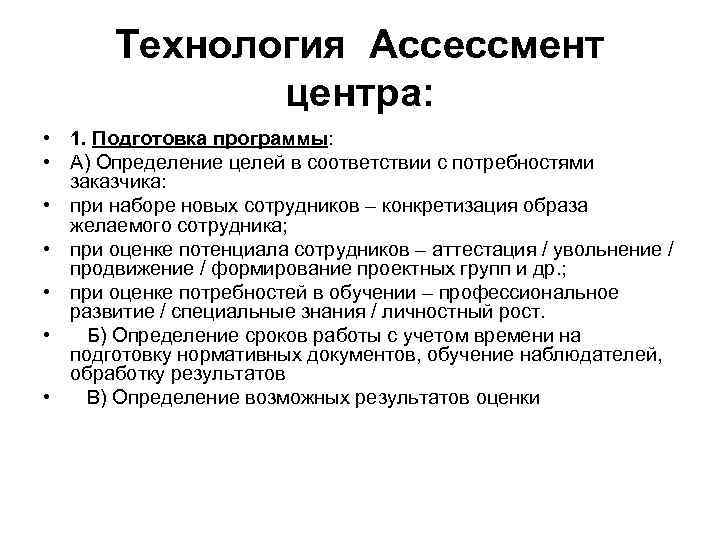 Технология Ассессмент центра:

• 1. Подготовка программы:
• А) Определение целей в соответствии с потребностями заказчика:
• при наборе новых сотрудников – конкретизация образа желаемого сотрудника;
• при оценке потенциала сотрудников – аттестация / увольнение / продвижение / формирование проектных групп и др.;
• при оценке потребностей в обучении – профессиональное развитие / специальные знания / личностный рост.
• Б) Определение сроков работы с учетом времени на подготовку нормативных документов, обучение наблюдателей, обработку результатов
• В) Определение возможных результатов оценки